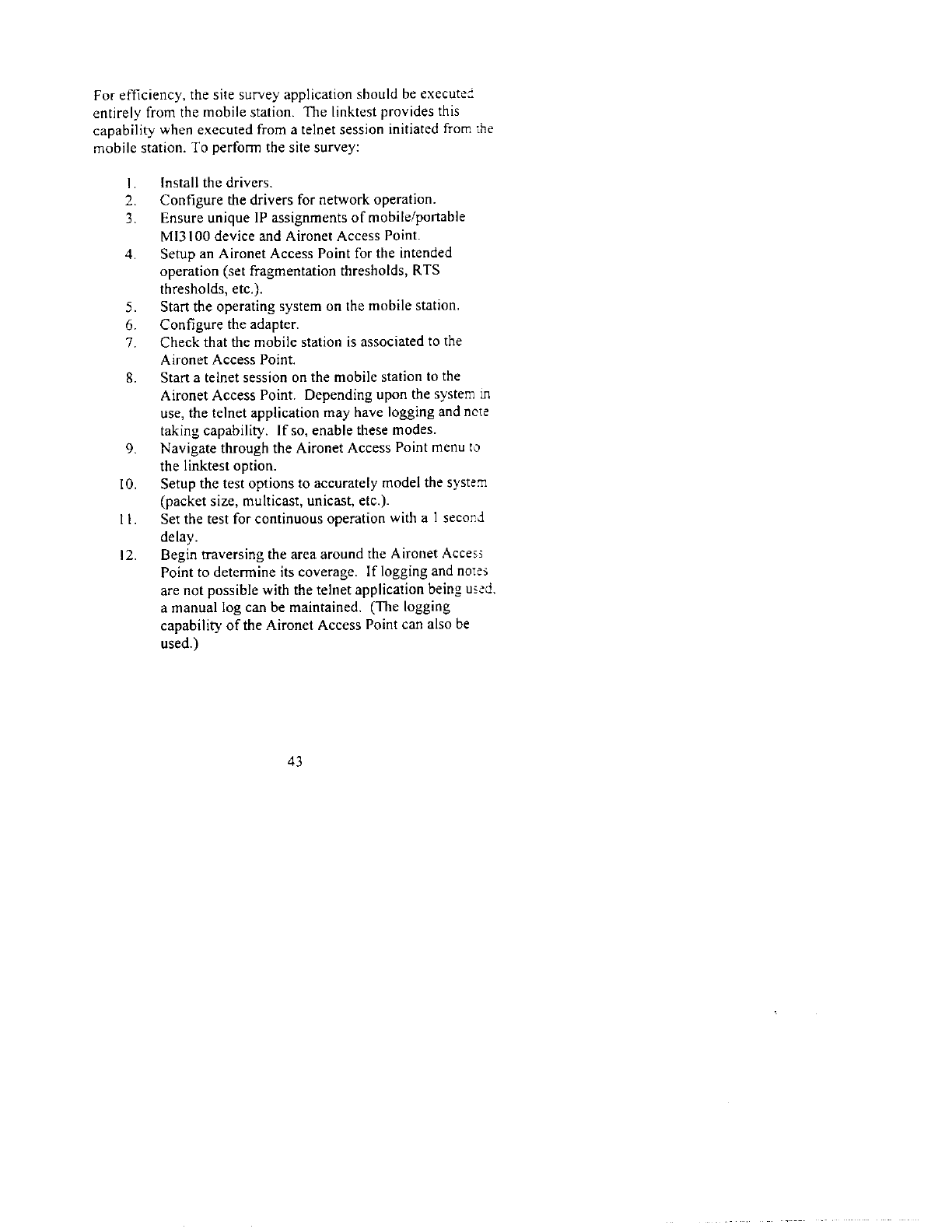 For efficiency, the site survey application should be executed entirely from the mobile station. The linktest provides this capability when executed from a telnet session initiated from the mobile station. To perform the site survey:

1. Install the drivers.
2. Configure the drivers for network operation.
3. Ensure unique IP assignments of mobile/portable MI3100 device and Aironet Access Point.
4. Setup an Aironet Access Point for the intended operation (set fragmentation thresholds, RTS thresholds, etc.).
5. Start the operating system on the mobile station.
6. Configure the adapter.
7. Check that the mobile station is associated to the Aironet Access Point.
8. Start a telnet session on the mobile station to the Aironet Access Point. Depending upon the system in use, the telnet application may have logging and note taking capability. If so, enable these modes.
9. Navigate through the Aironet Access Point menu to the linktest option.
10. Setup the test options to accurately model the system (packet size, multicast, unicast, etc.).
11. Set the test for continuous operation with a 1 second delay.
12. Begin traversing the area around the Aironet Access Point to determine its coverage. If logging and notes are not possible with the telnet application being used, a manual log can be maintained. (The logging capability of the Aironet Access Point can also be used.)

43